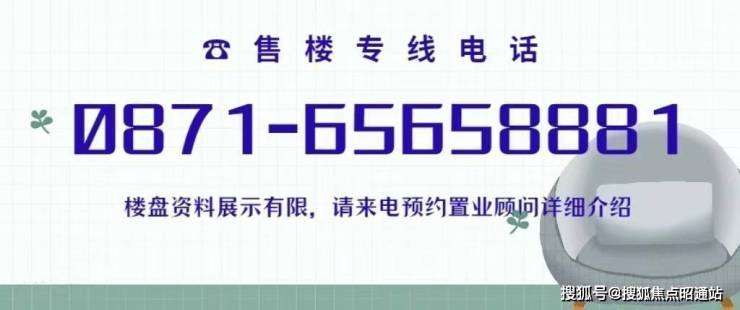 ☎ 售楼专线电话

0871-65658881

楼盘资料展示有限，请来电预约置业顾问详细介绍

搜狐号@搜狐焦点昭通站